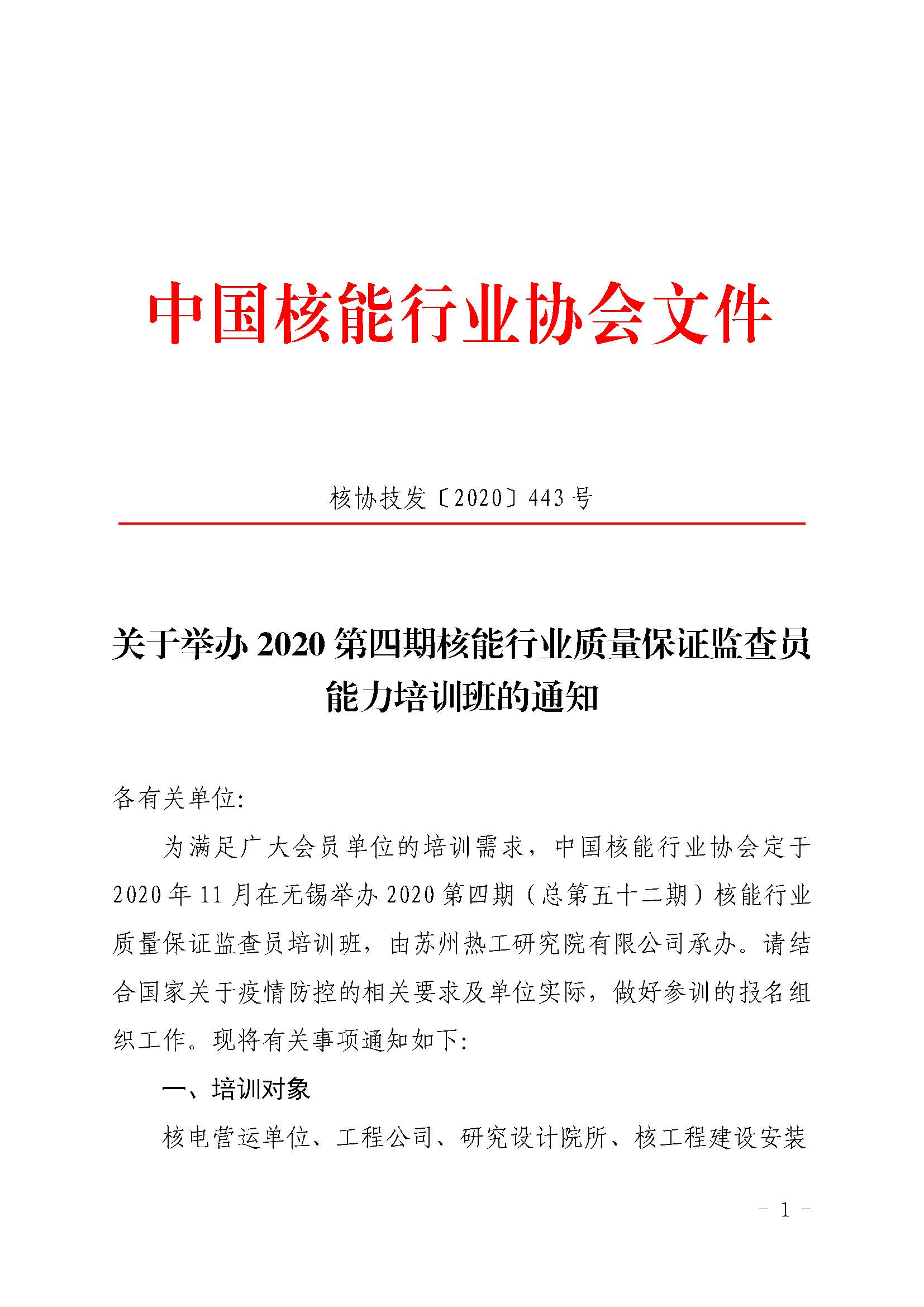 中国核能行业协会文件

核协技发〔2020〕443 号

关于举办 2020 第四期核能行业质量保证监查员能力培训班的通知

各有关单位:

为满足广大会员单位的培训需求，中国核能行业协会定于 2020 年 11 月在无锡举办 2020 第四期（总第五十二期）核能行业质量保证监查员培训班，由苏州热工研究院有限公司承办。请结合国家关于疫情防控的相关要求及单位实际，做好参训的报名组织工作。现将有关事项通知如下:

一、培训对象

核电营运单位、工程公司、研究设计院所、核工程建设安装

- 1 -